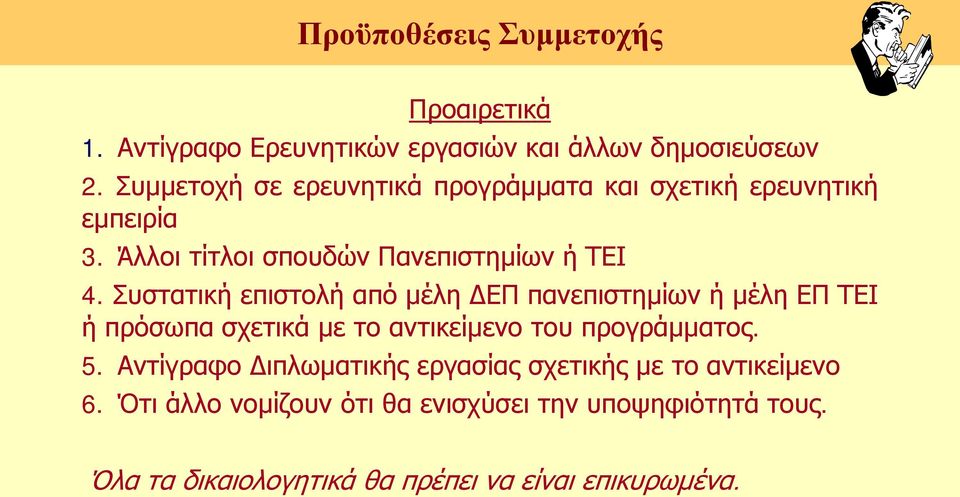 Προϋποθέσεις Συμμετοχής

Προαιρετικά

1. Αντίγραφο Ερευνητικών εργασιών και άλλων δημοσιεύσεων

2. Συμμετοχή σε ερευνητικά προγράμματα και σχετική ερευνητική εμπειρία

3. Άλλοι τίτλοι σπουδών Πανεπιστημίων ή ΤΕΙ

4. Συστατική επιστολή από μέλη ΔΕΠ πανεπιστημίων ή μέλη ΕΠ ΤΕΙ ή πρόσωπα σχετικά με το αντικείμενο του προγράμματος.

5. Αντίγραφο Διπλωματικής εργασίας σχετικής με το αντικείμενο

6. Ότι άλλο νομίζουν ότι θα ενισχύσει την υποψηφιότητά τους.

Όλα τα δικαιολογητικά θα πρέπει να είναι επικυρωμένα.